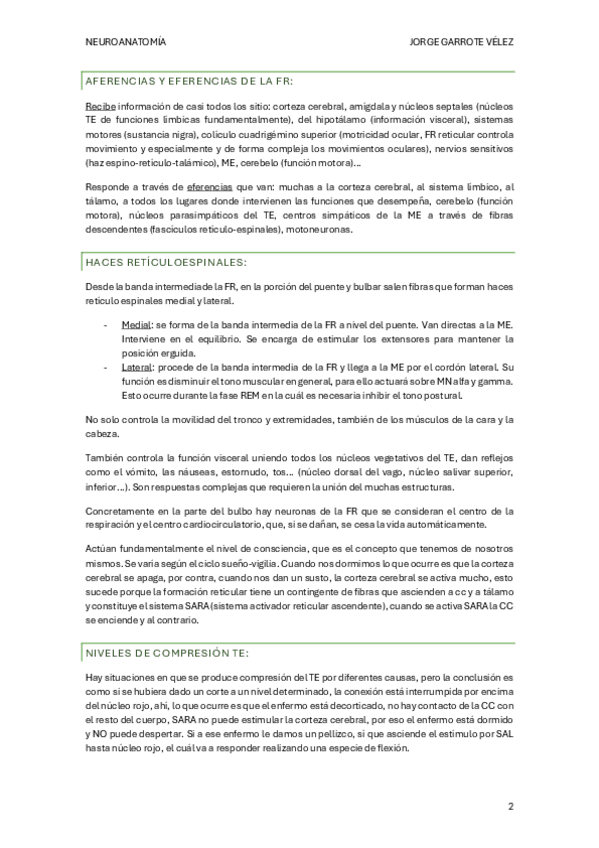 NEUROANATOMÍA

JORGE GARROTE VÉLEZ

AFERENCIAS Y EFERENCIAS DE LA FR:

Recibe información de casi todos los sitio: corteza cerebral, amígdala y núcleos septales (núcleos TE de funciones límbicas fundamentalmente), del hipotálamo (información visceral), sistemas motores (sustancia nigra), colículo cuadrigémino superior (motricidad ocular, FR reticular controla movimiento y especialmente y de forma compleja los movimientos oculares), nervios sensitivos (haz espino-retículo-talámico), ME, cerebelo (función motora)…

Responde a través de eferencias que van: muchas a la corteza cerebral, al sistema límbico, al tálamo, a todos los lugares donde intervienen las funciones que desempeña, cerebelo (función motora), núcleos parasimpáticos del TE, centros simpáticos de la ME a través de fibras descendentes (fascículos retículo-espinales), motoneuronas.

HACES RETÍCULOESPINALES:

Desde la banda intermedia de la FR, en la porción del puente y bulbar salen fibras que forman haces retículo espinales medial y lateral.

- Medial: se forma de la banda intermedia de la FR a nivel del puente. Van directas a la ME. Interviene en el equilibrio. Se encarga de estimular los extensores para mantener la posición erguida.
- Lateral: procede de la banda intermedia de la FR y llega a la ME por el cordón lateral. Su función es disminuir el tono muscular en general, para ello actuará sobre MN alfa y gamma. Esto ocurre durante la fase REM en la cuál es necesaria inhibir el tono postural.

No solo controla la movilidad del tronco y extremidades, también de los músculos de la cara y la cabeza.

También controla la función visceral uniendo todos los núcleos vegetativos del TE, dan reflejos como el vómito, las náuseas, estornudo, tos… (núcleo dorsal del vago, núcleo salivar superior, inferior…). Son respuestas complejas que requieren la unión del muchas estructuras.

Concretamente en la parte del bulbo hay neuronas de la FR que se consideran el centro de la respiración y el centro cardiocirculatorio, que, si se dañan, se cesa la vida automáticamente.

Actúan fundamentalmente el nivel de consciencia, que es el concepto que tenemos de nosotros mismos. Se varía según el ciclo sueño-vigilia. Cuando nos dormimos lo que ocurre es que la corteza cerebral se apaga, por contra, cuando nos dan un susto, la corteza cerebral se activa mucho, esto sucede porque la formación reticular tiene un contingente de fibras que ascienden a cc y a tálamo y constituye el sistema SARA (sistema activador reticular ascendente), cuando se activa SARA la CC se enciende y al contrario.

NIVELES DE COMPRESIÓN TE:

Hay situaciones en que se produce compresión del TE por diferentes causas, pero la conclusión es como si se hubiera dado un corte a un nivel determinado, la conexión está interrumpida por encima del núcleo rojo, ahí, lo que ocurre es que el enfermo está decorticado, no hay contacto de la CC con el resto del cuerpo, SARA no puede estimular la corteza cerebral, por eso el enfermo está dormido y NO puede despertar. Si a ese enfermo le damos un pellizco, sí que asciende el estímulo por SAL hasta núcleo rojo, el cuál va a responder realizando una especie de flexión.

2